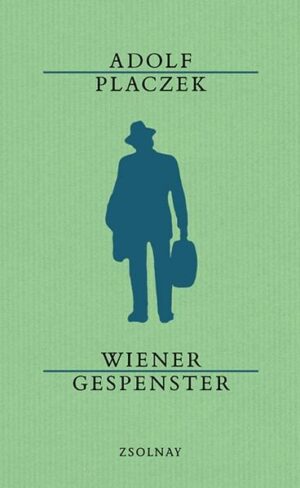 ADOLF
PLACZEK

WIENER
GESPENSTER

ZSOLNAY